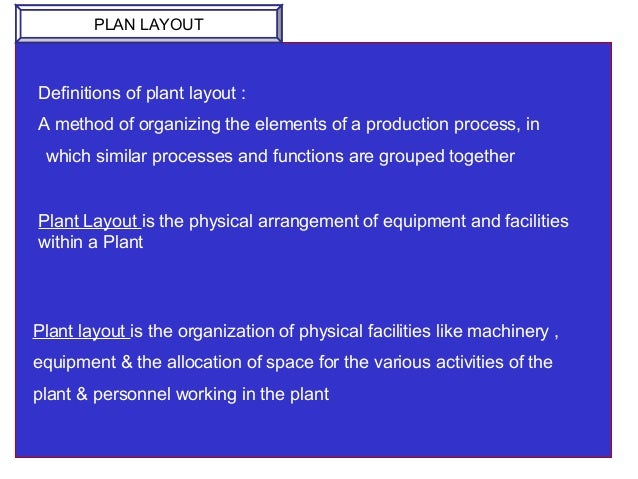 PLAN LAYOUT

Definitions of plant layout :
A method of organizing the elements of a production process, in which similar processes and functions are grouped together

Plant Layout is the physical arrangement of equipment and facilities within a Plant

Plant layout is the organization of physical facilities like machinery , equipment & the allocation of space for the various activities of the plant & personnel working in the plant